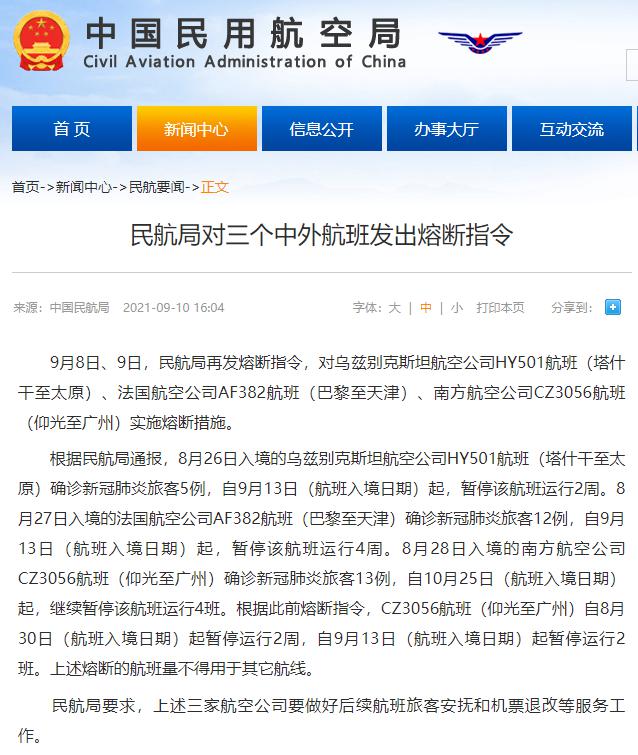 中国民用航空局
Civil Aviation Administration of China

首页
新闻中心
信息公开
办事大厅
互动交流

首页->新闻中心->民航要闻->正文

民航局对三个中外航班发出熔断指令

来源：中国民航局 2021-09-10 16:04

字体：大 | 中 | 小 打印本页

分享到：

9月8日、9日，民航局再发熔断指令，对乌兹别克斯坦航空公司HY501航班（塔什干至太原）、法国航空公司AF382航班（巴黎至天津）、南方航空公司CZ3056航班（仰光至广州）实施熔断措施。

根据民航局通报，8月26日入境的乌兹别克斯坦航空公司HY501航班（塔什干至太原）确诊新冠肺炎旅客5例，自9月13日（航班入境日期）起，暂停该航班运行2周。8月27日入境的法国航空公司AF382航班（巴黎至天津）确诊新冠肺炎旅客12例，自9月13日（航班入境日期）起，暂停该航班运行4周。8月28日入境的南方航空公司CZ3056航班（仰光至广州）确诊新冠肺炎旅客13例，自10月25日（航班入境日期）起，继续暂停该航班运行4班。根据此前熔断指令，CZ3056航班（仰光至广州）自8月30日（航班入境日期）起暂停运行2周，自9月13日（航班入境日期）起暂停运行2班。上述熔断的航班量不得用于其它航线。

民航局要求，上述三家航空公司要做好后续航班旅客安抚和机票退改等服务工作。